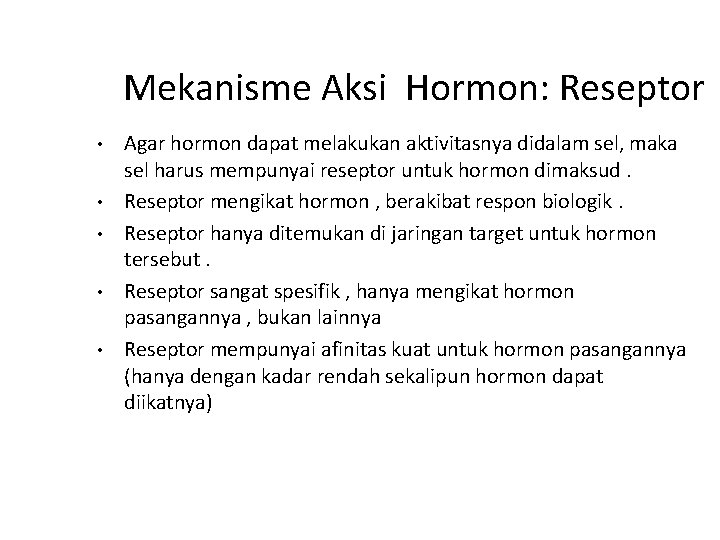 Mekanisme Aksi  Hormon: Reseptor

• Agar hormon dapat melakukan aktivitasnya didalam sel, maka sel harus mempunyai reseptor untuk hormon dimaksud .
• Reseptor mengikat hormon , berakibat respon biologik .
• Reseptor hanya ditemukan di jaringan target untuk hormon tersebut .
• Reseptor sangat spesifik , hanya mengikat hormon pasangannya , bukan lainnya
• Reseptor mempunyai afinitas kuat untuk hormon pasangannya (hanya dengan kadar rendah sekalipun hormon dapat diikatnya)